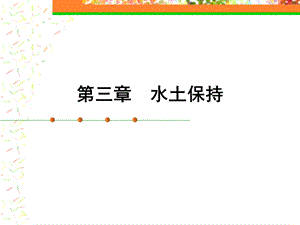 第三章　水土保持